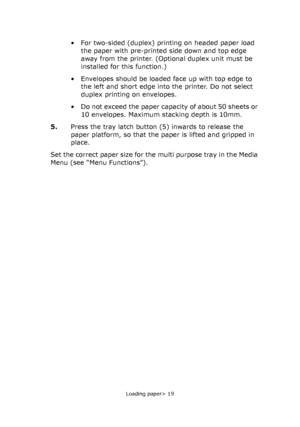 • For two-sided (duplex) printing on headed paper load the paper with pre-printed side down and top edge away from the printer. (Optional duplex unit must be installed for this function.)

• Envelopes should be loaded face up with top edge to the left and short edge into the printer. Do not select duplex printing on envelopes.

• Do not exceed the paper capacity of about 50 sheets or 10 envelopes. Maximum stacking depth is 10mm.

5. Press the tray latch button (5) inwards to release the paper platform, so that the paper is lifted and gripped in place.

Set the correct paper size for the multi purpose tray in the Media Menu (see "Menu Functions").

Loading paper> 19